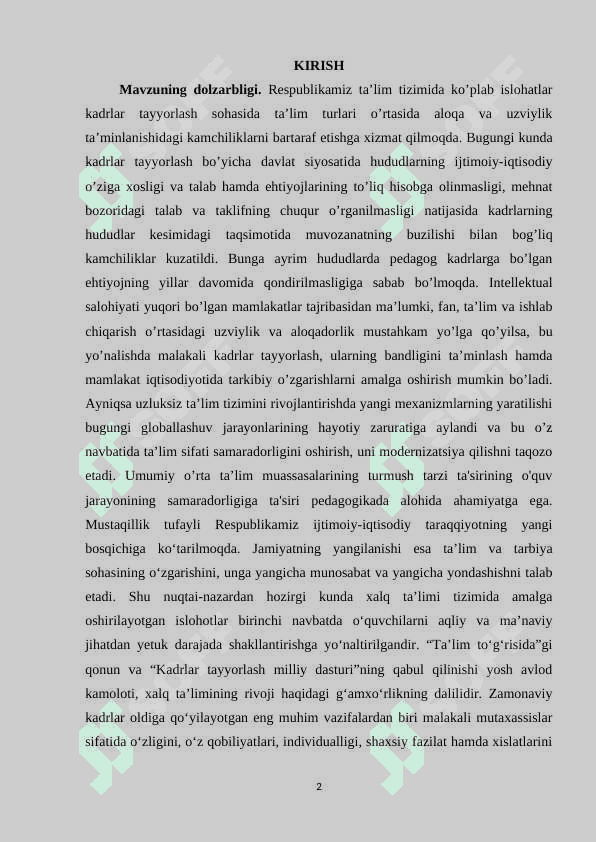 KIRISH

Mavzuning dolzarbligi. Respublikamiz ta'lim tizimida ko'plab islohatlar kadrlar tayyorlash sohasida ta'lim turlari o'rtasida aloqa va uzviylik ta'minlanishidagi kamchiliklarni bartaraf etishga xizmat qilmoqda. Bugungi kunda kadrlar tayyorlash bo'yicha davlat siyosatida hududlarning ijtimoiy-iqtisodiy o'ziga xosligi va talab hamda ehtiyojlarining to'liq hisobga olinmasligi, mehnat bozoridagi talab va taklifning chuqur o'rganilmasligi natijasida kadrlarning hududlar kesimidagi taqsimotida muvozanatning buzilishi bilan bog'liq kamchiliklar kuzatildi. Bunga ayrim hududlarda pedagog kadrlarga bo'lgan ehtiyojning yillar davomida qondirilmasligiga sabab bo'lmoqda. Intellektual salohiyati yuqori bo'lgan mamlakatlar tajribasidan ma'lumki, fan, ta'lim va ishlab chiqarish o'rtasidagi uzviylik va aloqadorlik mustahkam yo'lga qo'yilsa, bu yo'nalishda malakali kadrlar tayyorlash, ularning bandligini ta'minlash hamda mamlakat iqtisodiyotida tarkibiy o'zgarishlarni amalga oshirish mumkin bo'ladi. Ayniqsa uzluksiz ta'lim tizimini rivojlantirishda yangi mexanizmlarning yaratilishi bugungi globallashuv jarayonlarining hayotiy zaruratiga aylandi va bu o'z navbatida ta'lim sifati samaradorligini oshirish, uni modernizatsiya qilishni taqozo etadi. Umumiy o'rta ta'lim muassasalarining turmush tarzi ta'sirining o'quv jarayonining samaradorligiga ta'siri pedagogikada alohida ahamiyatga ega. Mustaqillik tufayli Respublikamiz ijtimoiy-iqtisodiy taraqqiyotning yangi bosqichiga ko'tarilmoqda. Jamiyatning yangilanishi esa ta'lim va tarbiya sohasining o'zgarishini, unga yangicha munosabat va yangicha yondashishni talab etadi. Shu nuqtai-nazardan hozirgi kunda xalq ta'limi tizimida amalga oshirilayotgan islohotlar birinchi navbatda o'quvchilarni aqliy va ma'naviy jihatdan yetuk darajada shakllantirishga yo'naltirilgandir. "Ta'lim to'g'risida"gi qonun va "Kadrlar tayyorlash milliy dasturi"ning qabul qilinishi yosh avlod kamoloti, xalq ta'limining rivoji haqidagi g'amxo'rlikning dalilidir. Zamonaviy kadrlar oldiga qo'yilayotgan eng muhim vazifalardan biri malakali mutaxassislar sifatida o'zligini, o'z qobiliyatlari, individualligi, shaxsiy fazilat hamda xislatlarini

2